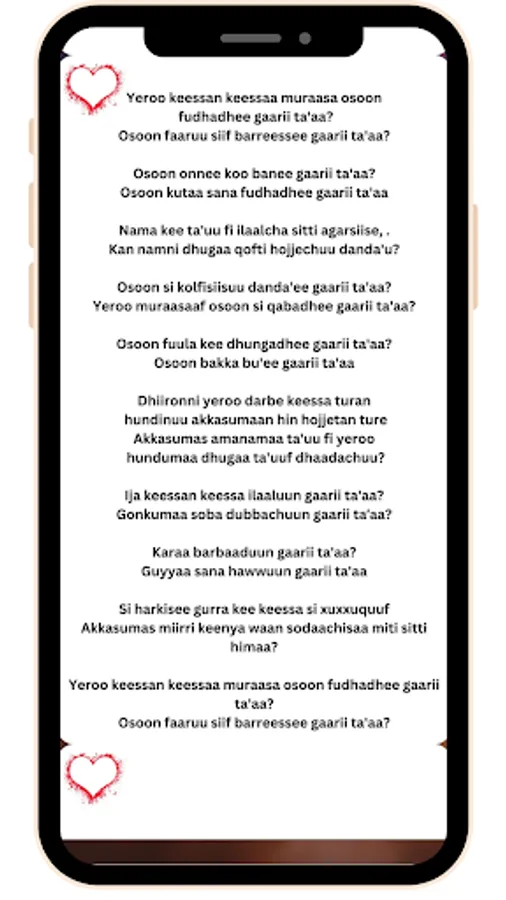 Yeroo keessan keessaa muraasa osoon fudhadhee gaarii ta'aa?
Osoon faaruu siif barreessee gaarii ta'aa?

Osoon onnee koo banee gaarii ta'aa?
Osoon kutaa sana fudhadhee gaarii ta'aa

Nama kee ta'uu fi ilaalcha sitti agarsiise, .
Kan namni dhugaa qofti hojjechuu danda'u?

Osoon si kolfisiisuu danda'ee gaarii ta'aa?
Yeroo muraasaaf osoon si qabadhee gaarii ta'aa?

Osoon fuula kee dhungadhee gaarii ta'aa?
Osoon bakka bu'ee gaarii ta'aa

Dhiironni yeroo darbe keessa turan
hundinuu akkasumaan hin hojjetan ture
Akkasumas amanamaa ta'uu fi yeroo
hundumaa dhugaa ta'uuf dhaadachuu?

Ija keessan keessa ilaaluun gaarii ta'aa?
Gonkumaa soba dubbachuun gaarii ta'aa?

Karaa barbaaduun gaarii ta'aa?
Guyyaa sana hawwuun gaarii ta'aa

Si harkisee gurra kee keessa si xuxxuquuf
Akkasumas miirri keenya waan sodaachisaa miti sitti himaa?

Yeroo keessan keessaa muraasa osoon fudhadhee gaarii ta'aa?
Osoon faaruu siif barreessee gaarii ta'aa?